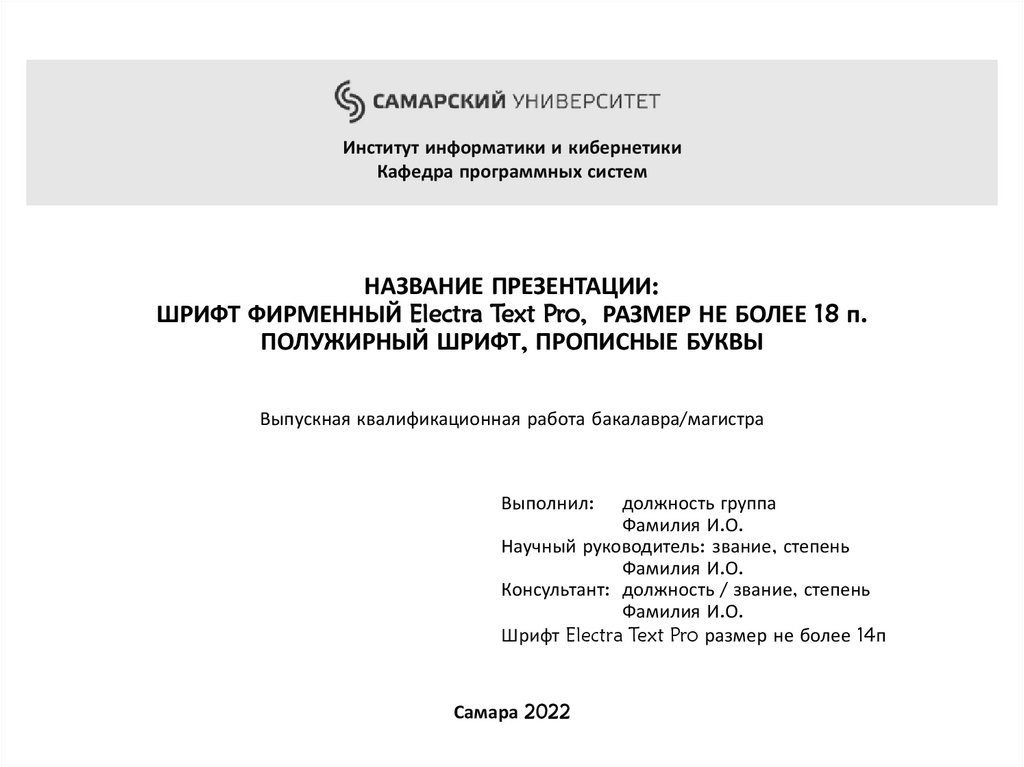 САМАРСКИЙ УНИВЕРСИТЕТ

Институт информатики и кибернетики
Кафедра программных систем

НАЗВАНИЕ ПРЕЗЕНТАЦИИ:
ШРИФТ ФИРМЕННЫЙ Electra Text Pro, РАЗМЕР НЕ БОЛЕЕ 18 п.
ПОЛУЖИРНЫЙ ШРИФТ, ПРОПИСНЫЕ БУКВЫ

Выпускная квалификационная работа бакалавра/магистра

Выполнил: должность группа
Фамилия И.О.
Научный руководитель: звание, степень
Фамилия И.О.
Консультант: должность / звание, степень
Фамилия И.О.
Шрифт Electra Text Pro размер не более 14п

Самара 2022